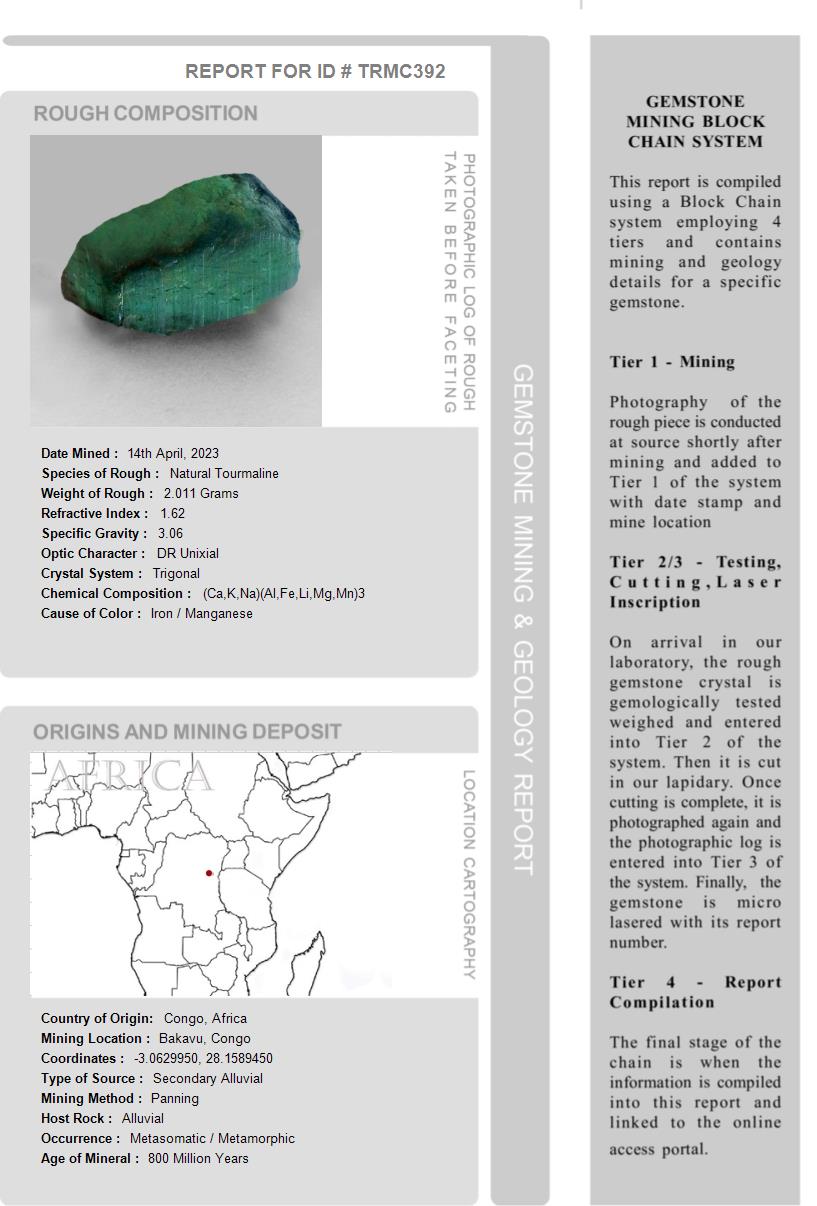 REPORT FOR ID # TRMC392

ROUGH COMPOSITION

PHOTOGRAPHIC LOG OF ROUGH TAKEN BEFORE FACETING

Date Mined : 14th April, 2023
Species of Rough : Natural Tourmaline
Weight of Rough : 2.011 Grams
Refractive Index : 1.62
Specific Gravity : 3.06
Optic Character : DR Unixial
Crystal System : Trigonal
Chemical Composition : (Ca,K,Na)(Al,Fe,Li,Mg,Mn)3
Cause of Color : Iron / Manganese

ORIGINS AND MINING DEPOSIT

AFRICA

LOCATION CARTOGRAPHY

Country of Origin: Congo, Africa
Mining Location : Bakavu, Congo
Coordinates : -3.0629950, 28.1589450
Type of Source : Secondary Alluvial
Mining Method : Panning
Host Rock : Alluvial
Occurrence : Metasomatic / Metamorphic
Age of Mineral : 800 Million Years

GEMSTONE MINING & GEOLOGY REPORT

GEMSTONE MINING BLOCK CHAIN SYSTEM

This report is compiled using a Block Chain system employing 4 tiers and contains mining and geology details for a specific gemstone.

Tier 1 - Mining

Photography of the rough piece is conducted at source shortly after mining and added to Tier 1 of the system with date stamp and mine location

Tier 2/3 - Testing, Cutting, Laser Inscription

On arrival in our laboratory, the rough gemstone crystal is gemologically tested weighed and entered into Tier 2 of the system. Then it is cut in our lapidary. Once cutting is complete, it is photographed again and the photographic log is entered into Tier 3 of the system. Finally, the gemstone is micro lasered with its report number.

Tier 4 - Report Compilation

The final stage of the chain is when the information is compiled into this report and linked to the online access portal.